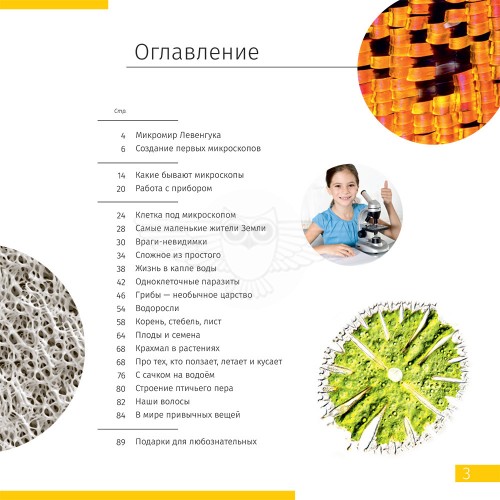 Оглавление

Стр.

4 Микромир Левенгука
6 Создание первых микроскопов

14 Какие бывают микроскопы
20 Работа с прибором

24 Клетка под микроскопом
28 Самые маленькие жители Земли
30 Враги-невидимки
34 Сложное из простого
38 Жизнь в капле воды
42 Одноклеточные паразиты
46 Грибы — необычное царство
54 Водоросли
58 Корень, стебель, лист
64 Плоды и семена
68 Крахмал в растениях
68 Про тех, кто ползает, летает и кусает
76 С сачком на водоём
80 Строение птичьего пера
82 Наши волосы
84 В мире привычных вещей

89 Подарки для любознательных

3